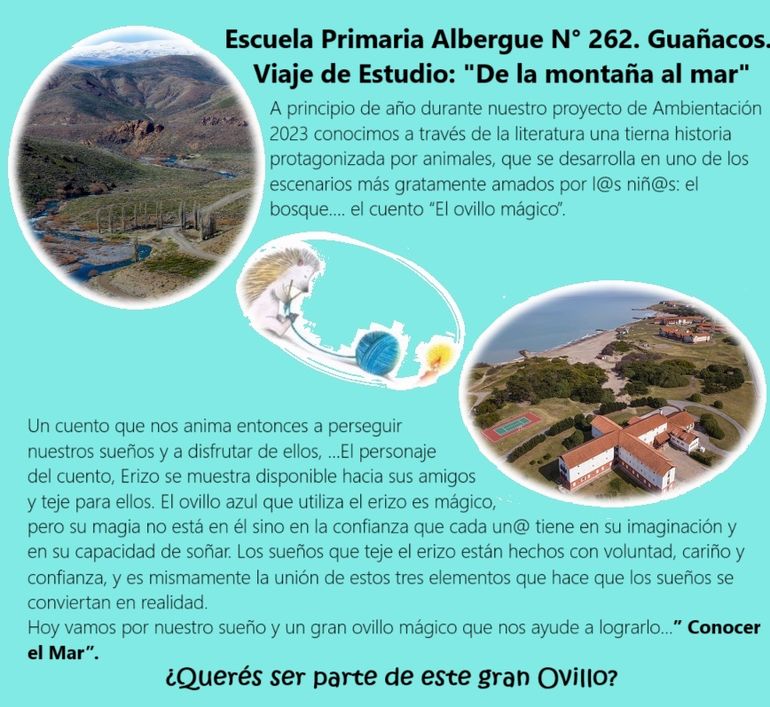 Escuela Primaria Albergue N° 262. Guañacos.
Viaje de Estudio: "De la montaña al mar"

A principio de año durante nuestro proyecto de Ambientación 2023 conocimos a través de la literatura una tierna historia protagonizada por animales, que se desarrolla en uno de los escenarios más gratamente amados por l@s niñ@s: el bosque.... el cuento "El ovillo mágico".

Un cuento que nos anima entonces a perseguir nuestros sueños y a disfrutar de ellos, ...El personaje del cuento, Erizo se muestra disponible hacia sus amigos y teje para ellos. El ovillo azul que utiliza el erizo es mágico, pero su magia no está en él sino en la confianza que cada un@ tiene en su imaginación y en su capacidad de soñar. Los sueños que teje el erizo están hechos con voluntad, cariño y confianza, y es mismamente la unión de estos tres elementos que hace que los sueños se conviertan en realidad.
Hoy vamos por nuestro sueño y un gran ovillo mágico que nos ayude a lograrlo..." Conocer el Mar".

¿Querés ser parte de este gran Ovillo?